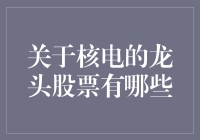 关于核电的龙头股票有哪些